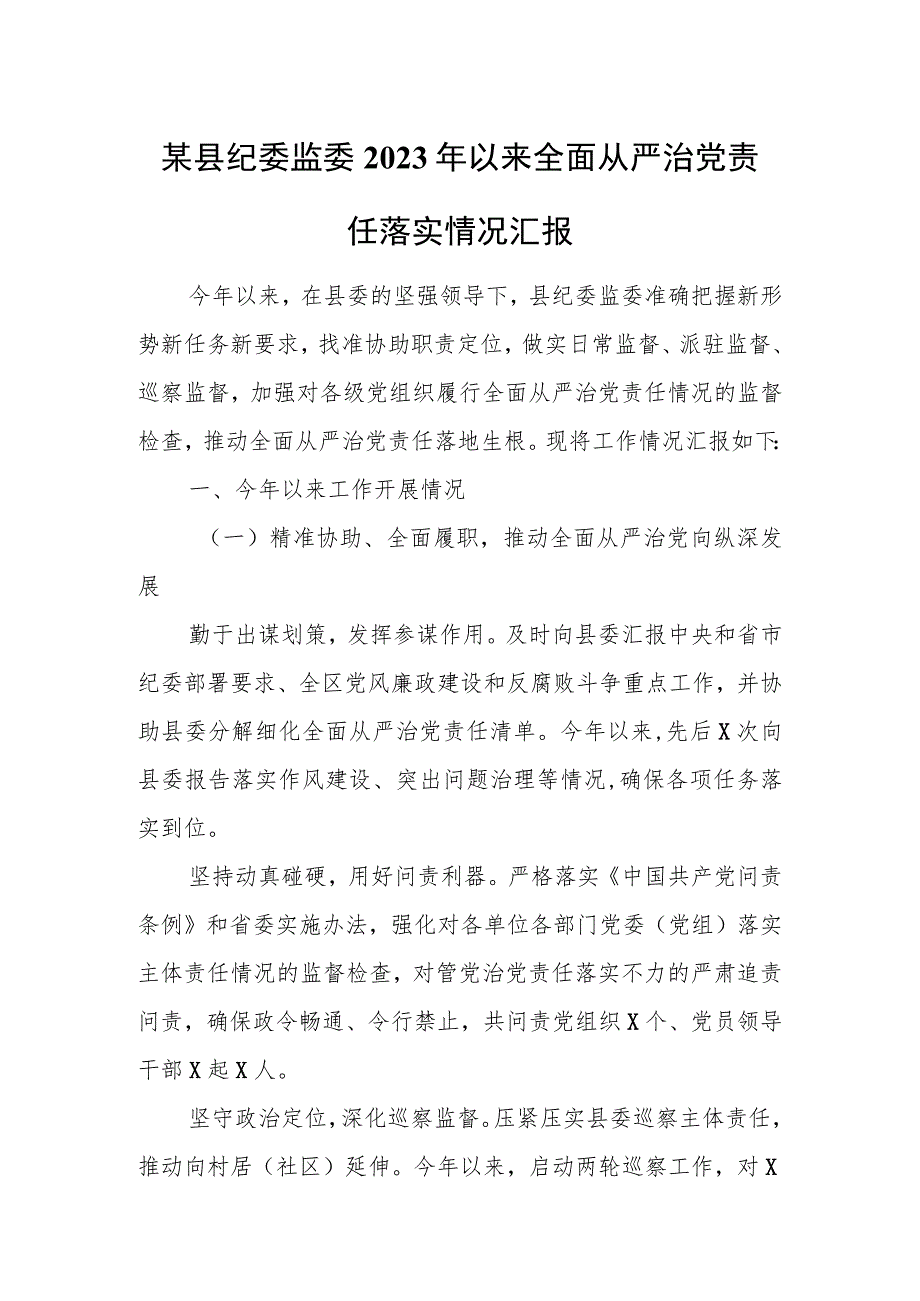 某县纪委监委2023年以来全面从严治党责任落实情况汇报

今年以来，在县委的坚强领导下，县纪委监委准确把握新形势新任务新要求，找准协助职责定位，做实日常监督、派驻监督、巡察监督，加强对各级党组织履行全面从严治党责任情况的监督检查，推动全面从严治党责任落地生根。现将工作情况汇报如下：

一、今年以来工作开展情况

（一）精准协助、全面履职，推动全面从严治党向纵深发展

勤于出谋划策，发挥参谋作用。及时向县委汇报中央和省市纪委部署要求、全区党风廉政建设和反腐败斗争重点工作，并协助县委分解细化全面从严治党责任清单。今年以来，先后X次向县委报告落实作风建设、突出问题治理等情况，确保各项任务落实到位。

坚持动真碰硬，用好问责利器。严格落实《中国共产党问责条例》和省委实施办法，强化对各单位各部门党委（党组）落实主体责任情况的监督检查，对管党治党责任落实不力的严肃追责问责，确保政令畅通、令行禁止，共问责党组织X个、党员领导干部X起X人。

坚守政治定位，深化巡察监督。压紧压实县委巡察主体责任，推动向村居（社区）延伸。今年以来，启动两轮巡察工作，对X